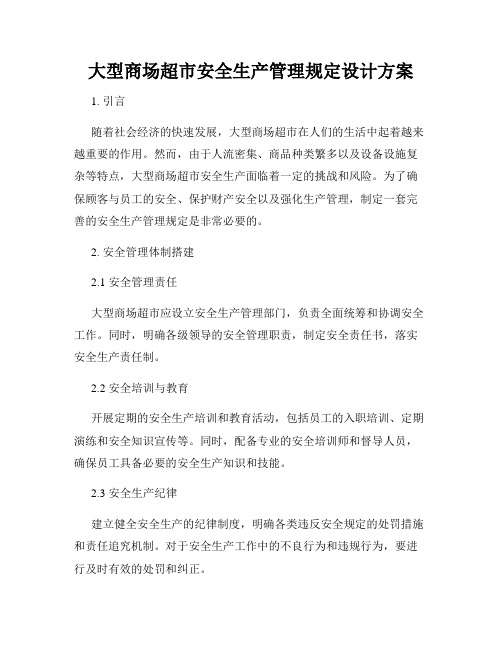 大型商场超市安全生产管理规定设计方案

1. 引言

随着社会经济的快速发展，大型商场超市在人们的生活中起着越来越重要的作用。然而，由于人流密集、商品种类繁多以及设备设施复杂等特点，大型商场超市安全生产面临着一定的挑战和风险。为了确保顾客与员工的安全、保护财产安全以及强化生产管理，制定一套完善的安全生产管理规定是非常必要的。

2. 安全管理体制搭建

2.1 安全管理责任

大型商场超市应设立安全生产管理部门，负责全面统筹和协调安全工作。同时，明确各级领导的安全管理职责，制定安全责任书，落实安全生产责任制。

2.2 安全培训与教育

开展定期的安全生产培训和教育活动，包括员工的入职培训、定期演练和安全知识宣传等。同时，配备专业的安全培训师和督导人员，确保员工具备必要的安全生产知识和技能。

2.3 安全生产纪律

建立健全安全生产的纪律制度，明确各类违反安全规定的处罚措施和责任追究机制。对于安全生产工作中的不良行为和违规行为，要进行及时有效的处罚和纠正。